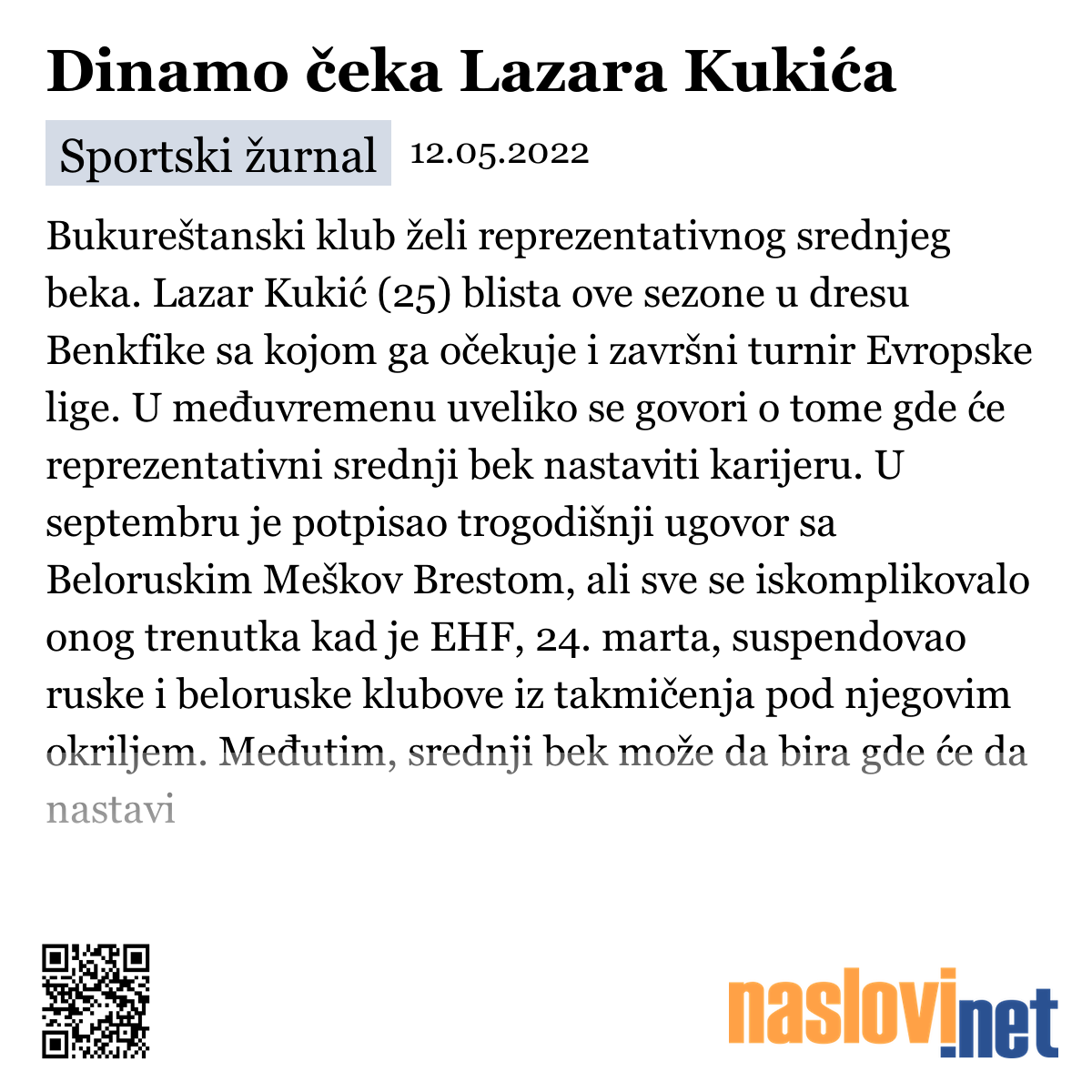 Dinamo čeka Lazara Kukića

Sportski žurnal 12.05.2022

Bukureštanski klub želi reprezentativnog srednjeg beka. Lazar Kukić (25) blista ove sezone u dresu Benkfike sa kojom ga očekuje i završni turnir Evropske lige. U međuvremenu uveliko se govori o tome gde će reprezentativni srednji bek nastaviti karijeru. U septembru je potpisao trogodišnji ugovor sa Beloruskim Meškov Brestom, ali sve se iskomplikovalo onog trenutka kad je EHF, 24. marta, suspendovao ruske i beloruske klubove iz takmičenja pod njegovim okriljem. Međutim, srednji bek može da bira gde će da nastavi

naslovi.net